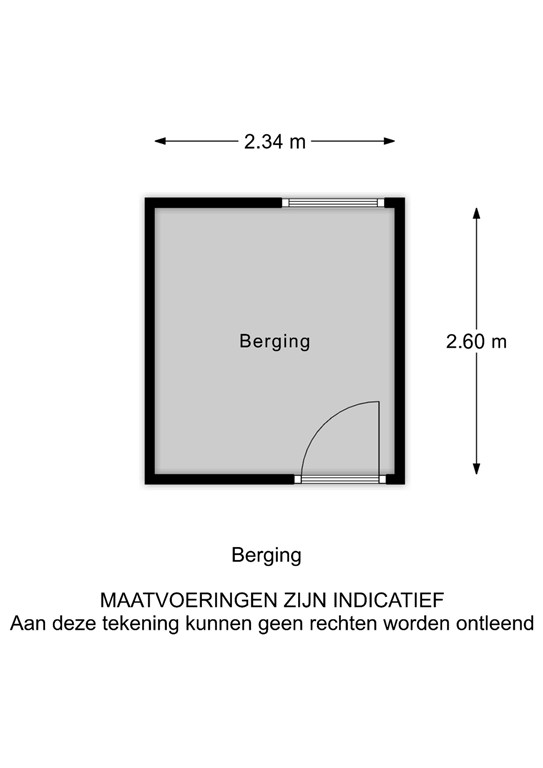 2.34 m

Berging

2.60 m

Berging

MAATVOERINGEN ZIJN INDICATIEF
Aan deze tekening kunnen geen rechten worden ontleend